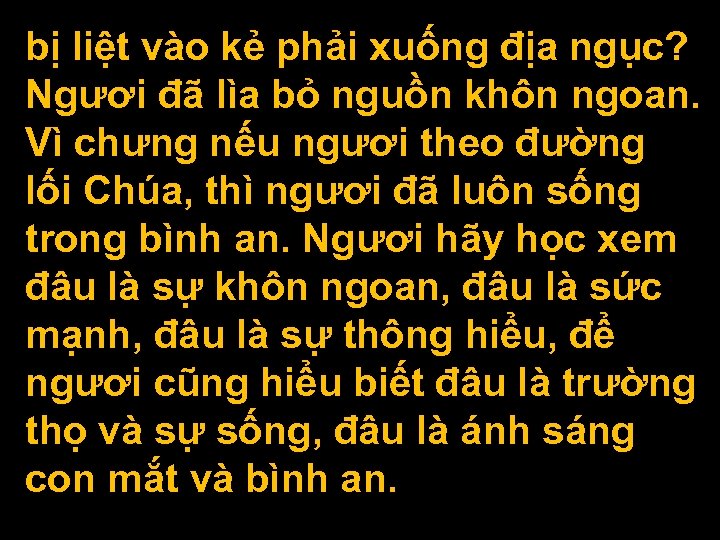 bị liệt vào kẻ phải xuống địa ngục? Ngươi đã lìa bỏ nguồn khôn ngoan. Vì chưng nếu ngươi theo đường lối Chúa, thì ngươi đã luôn sống trong bình an. Ngươi hãy học xem đâu là sự khôn ngoan, đâu là sức mạnh, đâu là sự thông hiểu, để ngươi cũng hiểu biết đâu là trường thọ và sự sống, đâu là ánh sáng con mắt và bình an.